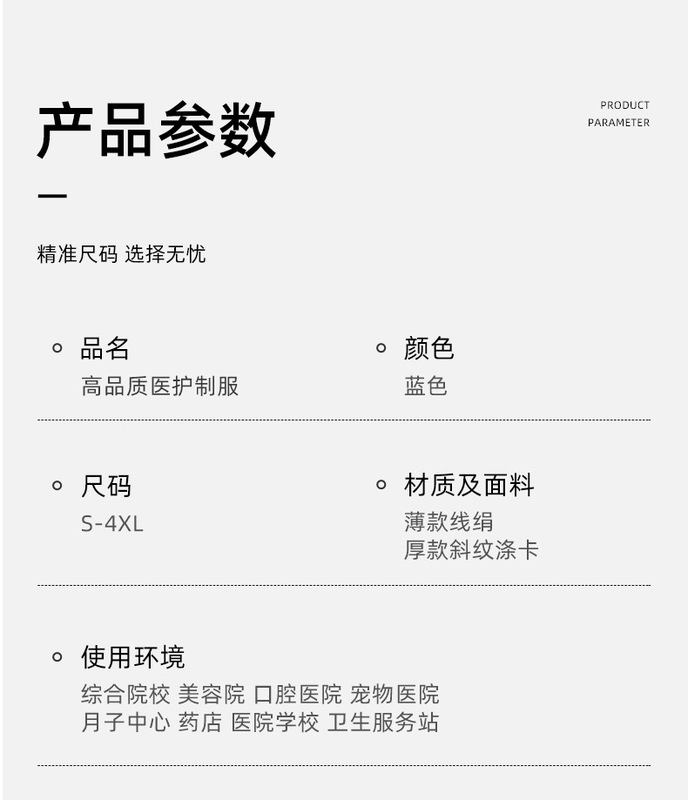 产品参数

PRODUCT PARAMETER

精准尺码 选择无忧

品名
高品质医护制服

颜色
蓝色

尺码
S-4XL

材质及面料
薄款线绢
厚款斜纹涤卡

使用环境
综合院校 美容院 口腔医院 宠物医院
月子中心 药店 医院学校 卫生服务站